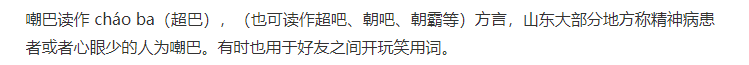 嘲巴读作 cháo ba（超巴），（也可读作超吧、朝吧、朝霸等）方言，山东大部分地方称精神病患者或者心眼少的人为嘲巴。有时也用于好友之间开玩笑用词。